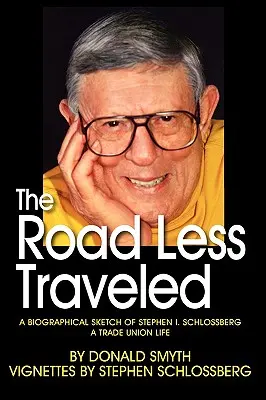 The Road Less Traveled

A BIOGRAPHICAL SKETCH OF STEPHEN I. SCHLOSSBERG
A TRADE UNION LIFE

BY DONALD SMYTH
VIGNETTES BY STEPHEN SCHLOSSBERG